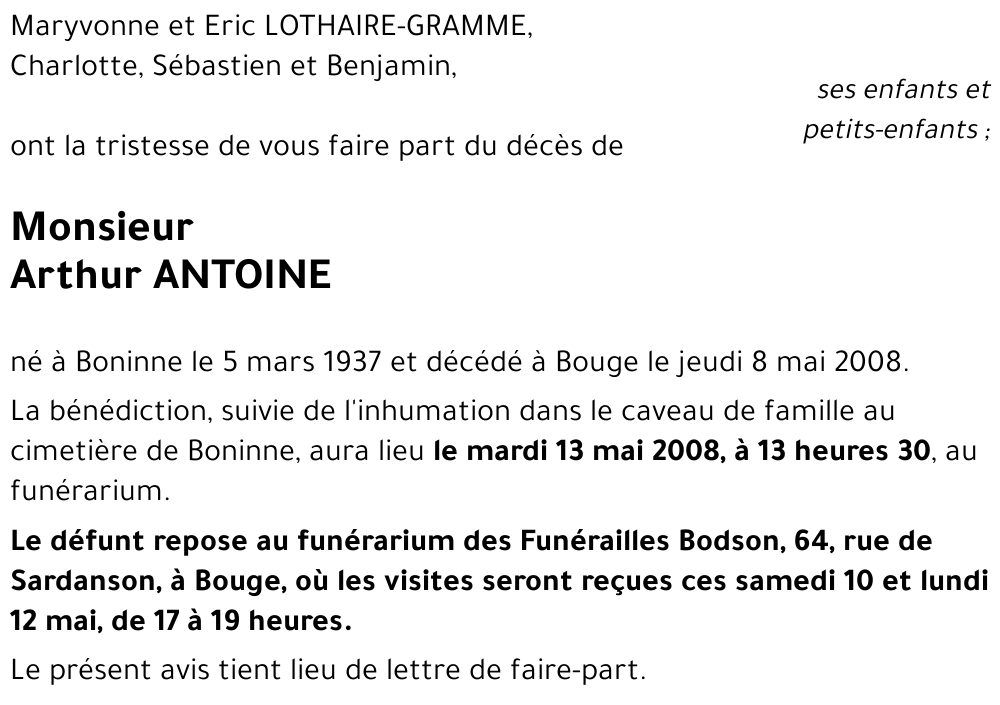 Maryvonne et Eric LOTHAIRE-GRAMME,
Charlotte, Sébastien et Benjamin,

ses enfants et petits-enfants ;

ont la tristesse de vous faire part du décès de

Monsieur
Arthur ANTOINE

né à Boninne le 5 mars 1937 et décédé à Bouge le jeudi 8 mai 2008.

La bénédiction, suivie de l'inhumation dans le caveau de famille au cimetière de Boninne, aura lieu le mardi 13 mai 2008, à 13 heures 30, au funérarium.

Le défunt repose au funérarium des Funérailles Bodson, 64, rue de Sardanson, à Bouge, où les visites seront reçues ces samedi 10 et lundi 12 mai, de 17 à 19 heures.

Le présent avis tient lieu de lettre de faire-part.